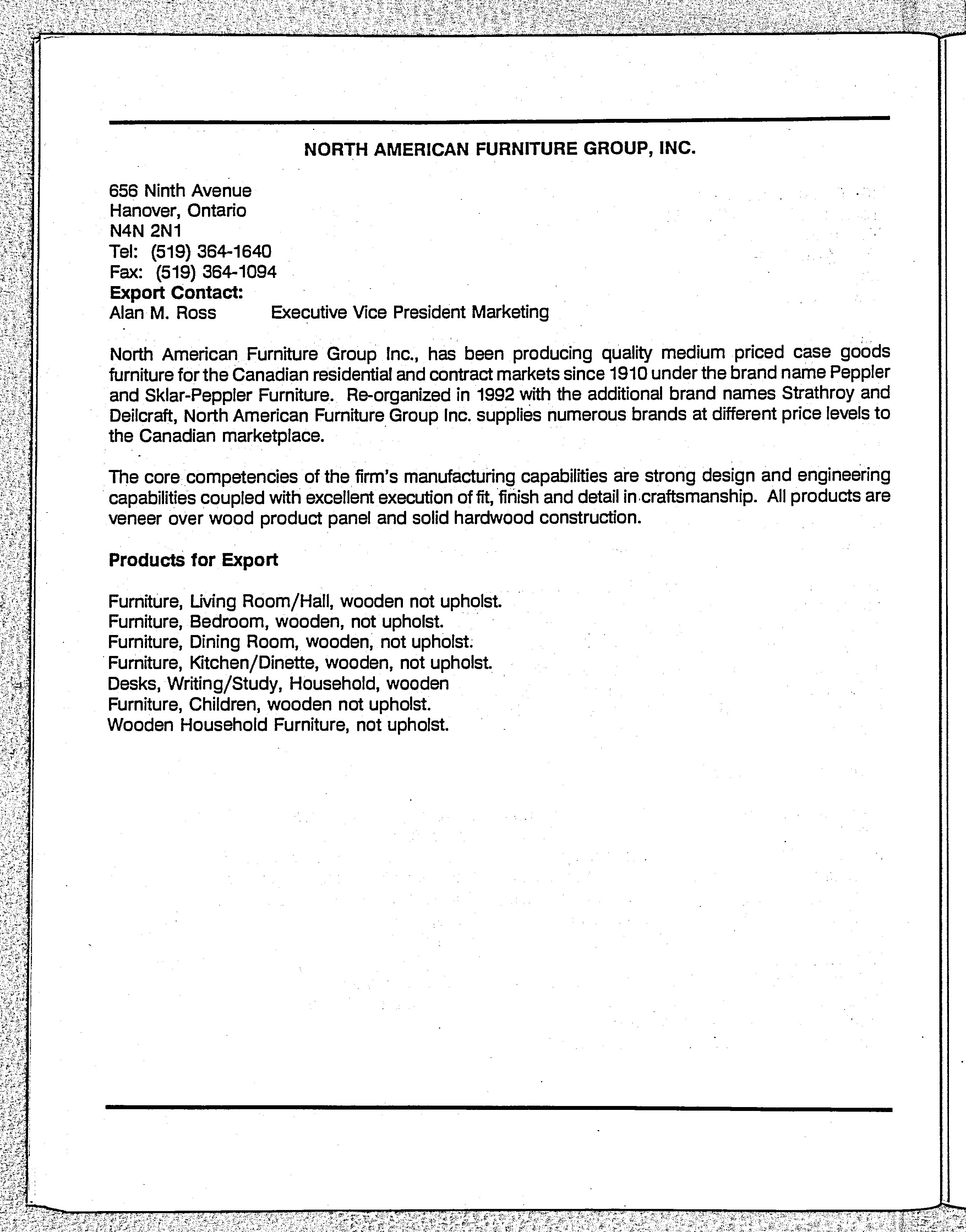 NORTH AMERICAN FURNITURE GROUP, INC.

656 Ninth Avenue
Hanover, Ontario
N4N 2N1
Tel: (519) 364-1640
Fax: (519) 364-1094
Export Contact:
Alan M. Ross Executive Vice President Marketing

North American Furniture Group Inc., has been producing quality medium priced case goods furniture for the Canadian residential and contract markets since 1910 under the brand name Peppler and Sklar-Peppler Furniture. Re-organized in 1992 with the additional brand names Strathroy and Deilcraft, North American Furniture Group Inc. supplies numerous brands at different price levels to the Canadian marketplace.

The core competencies of the firm's manufacturing capabilities are strong design and engineering capabilities coupled with excellent execution of fit, finish and detail in craftsmanship. All products are veneer over wood product panel and solid hardwood construction.

Products for Export

Furniture, Living Room/Hall, wooden not upholst.
Furniture, Bedroom, wooden, not upholst.
Furniture, Dining Room, wooden, not upholst.
Furniture, Kitchen/Dinette, wooden, not upholst.
Desks, Writing/Study, Household, wooden
Furniture, Children, wooden not upholst.
Wooden Household Furniture, not upholst.